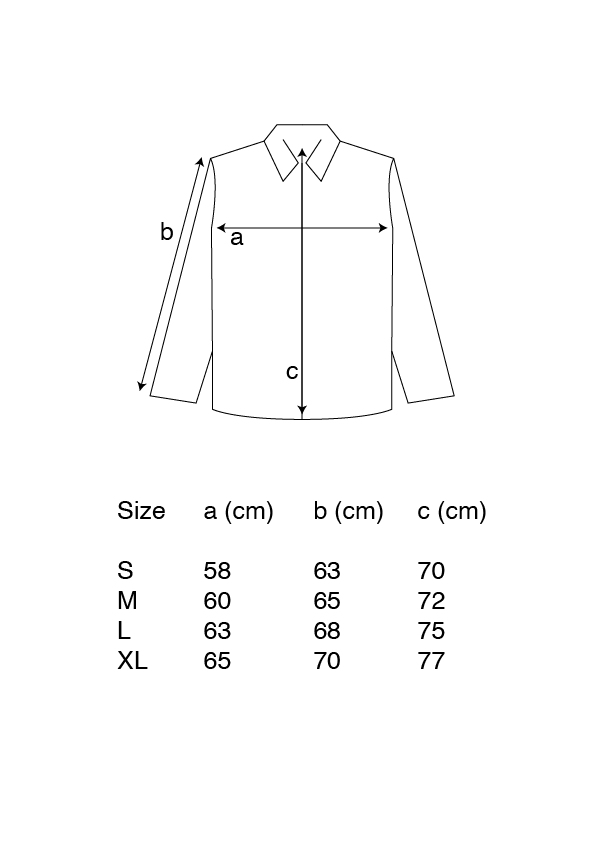 b
a
c

| Size | a (cm) | b (cm) | c (cm) |
|---|---|---|---|
| S | 58 | 63 | 70 |
| M | 60 | 65 | 72 |
| L | 63 | 68 | 75 |
| XL | 65 | 70 | 77 |